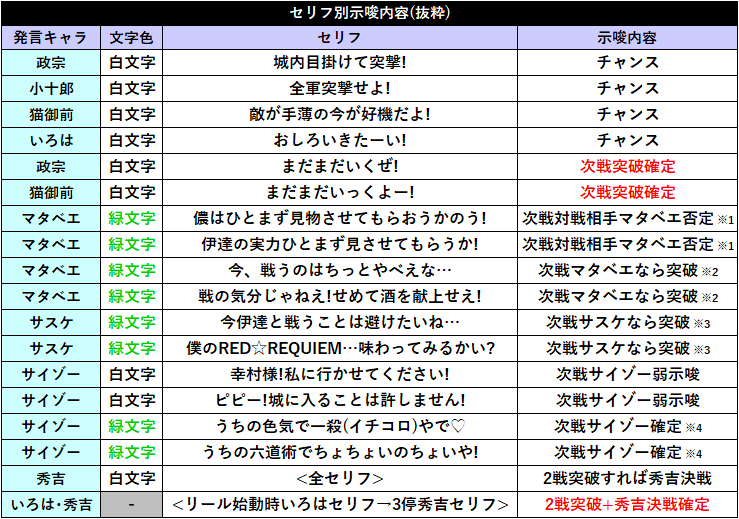 セリフ別示唆内容(抜粋)

| 発言キャラ | 文字色 | セリフ | 示唆内容 |
|---|---|---|---|
| 政宗 | 白文字 | 城内目掛けて突撃! | チャンス |
| 小十郎 | 白文字 | 全軍突撃せよ! | チャンス |
| 猫御前 | 白文字 | 敵が手薄の今が好機だよ! | チャンス |
| いろは | 白文字 | おしろいきたーい! | チャンス |
| 政宗 | 白文字 | まだまだいくぜ! | 次戦突破確定 |
| 猫御前 | 白文字 | まだまだいっくよー! | 次戦突破確定 |
| マタベエ | 緑文字 | 儂はひとまず見物させてもらおうかのう! | 次戦対戦相手マタベエ否定 ※1 |
| マタベエ | 緑文字 | 伊達の実力ひとまず見させてもらうか! | 次戦対戦相手マタベエ否定 ※1 |
| マタベエ | 緑文字 | 今、戦うのはちっとやべえな… | 次戦マタベエなら突破 ※2 |
| マタベエ | 緑文字 | 戦の気分じゃねえ!せめて酒を献上せえ! | 次戦マタベエなら突破 ※2 |
| サスケ | 緑文字 | 今伊達と戦うことは避けたいね… | 次戦サスケなら突破 ※3 |
| サスケ | 緑文字 | 僕のRED☆REQUIEM…味わってみるかい? | 次戦サスケなら突破 ※3 |
| サイゾー | 白文字 | 幸村様!私に行かせてください! | 次戦サイゾー弱示唆 |
| サイゾー | 白文字 | ピピー!城に入ることは許しません! | 次戦サイゾー弱示唆 |
| サイゾー | 緑文字 | うちの色気で一殺(イチコロ)やで♡ | 次戦サイゾー確定 ※4 |
| サイゾー | 緑文字 | うちの六道術でちょちょいのちょいや! | 次戦サイゾー確定 ※4 |
| 秀吉 | 白文字 | <全セリフ> | 2戦突破すれば秀吉決戦 |
| いろは・秀吉 | - | <リール始動時いろはセリフ→3停秀吉セリフ> | 2戦突破+秀吉決戦確定 |